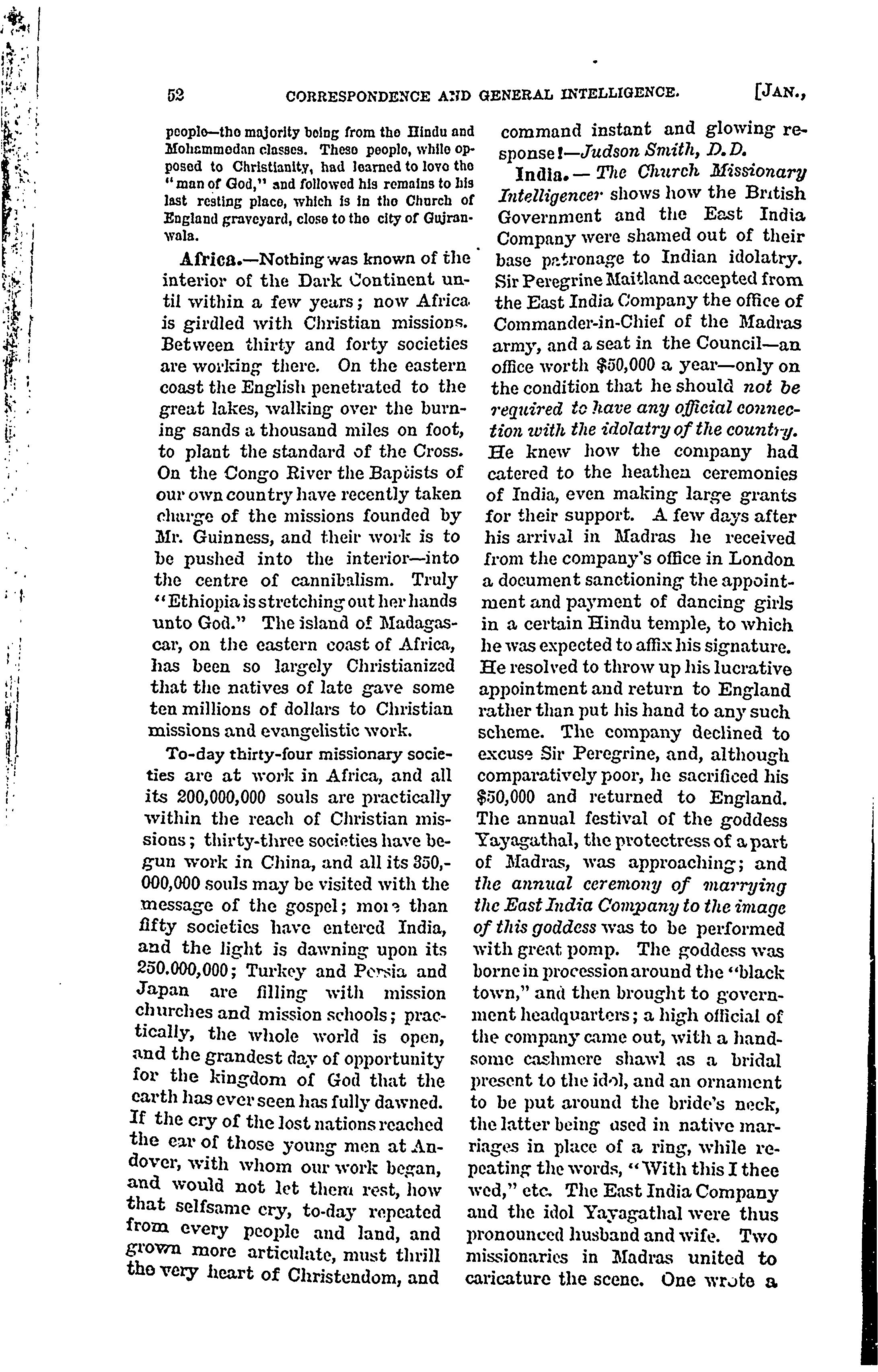 52 CORRESPONDENCE AND GENERAL INTELLIGENCE. [JAN.,

people—the majority being from the Hindu and Mohammedan classes. These people, while opposed to Christianity, had learned to love the "man of God," and followed his remains to his last resting place, which is in the Church of England graveyard, close to the city of Gujranwala.

Africa.—Nothing was known of the interior of the Dark Continent until within a few years; now Africa is girdled with Christian missions. Between thirty and forty societies are working there. On the eastern coast the English penetrated to the great lakes, walking over the burning sands a thousand miles on foot, to plant the standard of the Cross. On the Congo River the Baptists of our own country have recently taken charge of the missions founded by Mr. Guinness, and their work is to be pushed into the interior—into the centre of cannibalism. Truly "Ethiopia is stretching out her hands unto God." The island of Madagascar, on the eastern coast of Africa, has been so largely Christianized that the natives of late gave some ten millions of dollars to Christian missions and evangelistic work.

To-day thirty-four missionary societies are at work in Africa, and all its 200,000,000 souls are practically within the reach of Christian missions; thirty-three societies have begun work in China, and all its 350,000,000 souls may be visited with the message of the gospel; more than fifty societies have entered India, and the light is dawning upon its 250.000,000; Turkey and Persia and Japan are filling with mission churches and mission schools; practically, the whole world is open, and the grandest day of opportunity for the kingdom of God that the earth has ever seen has fully dawned. If the cry of the lost nations reached the ear of those young men at Andover, with whom our work began, and would not let them rest, how that selfsame cry, to-day repeated from every people and land, and grown more articulate, must thrill the very heart of Christendom, and command instant and glowing response!—Judson Smith, D.D.

India.—The Church Missionary Intelligencer shows how the British Government and the East India Company were shamed out of their base patronage to Indian idolatry. Sir Peregrine Maitland accepted from the East India Company the office of Commander-in-Chief of the Madras army, and a seat in the Council—an office worth $50,000 a year—only on the condition that he should not be required to have any official connection with the idolatry of the country. He knew how the company had catered to the heathen ceremonies of India, even making large grants for their support. A few days after his arrival in Madras he received from the company's office in London a document sanctioning the appointment and payment of dancing girls in a certain Hindu temple, to which he was expected to affix his signature. He resolved to throw up his lucrative appointment and return to England rather than put his hand to any such scheme. The company declined to excuse Sir Peregrine, and, although comparatively poor, he sacrificed his $50,000 and returned to England. The annual festival of the goddess Yayagathal, the protectress of a part of Madras, was approaching; and the annual ceremony of marrying the East India Company to the image of this goddess was to be performed with great pomp. The goddess was borne in procession around the "black town," and then brought to government headquarters; a high official of the company came out, with a handsome cashmere shawl as a bridal present to the idol, and an ornament to be put around the bride's neck, the latter being used in native marriages in place of a ring, while repeating the words, "With this I thee wed," etc. The East India Company and the idol Yayagathal were thus pronounced husband and wife. Two missionaries in Madras united to caricature the scene. One wrote a